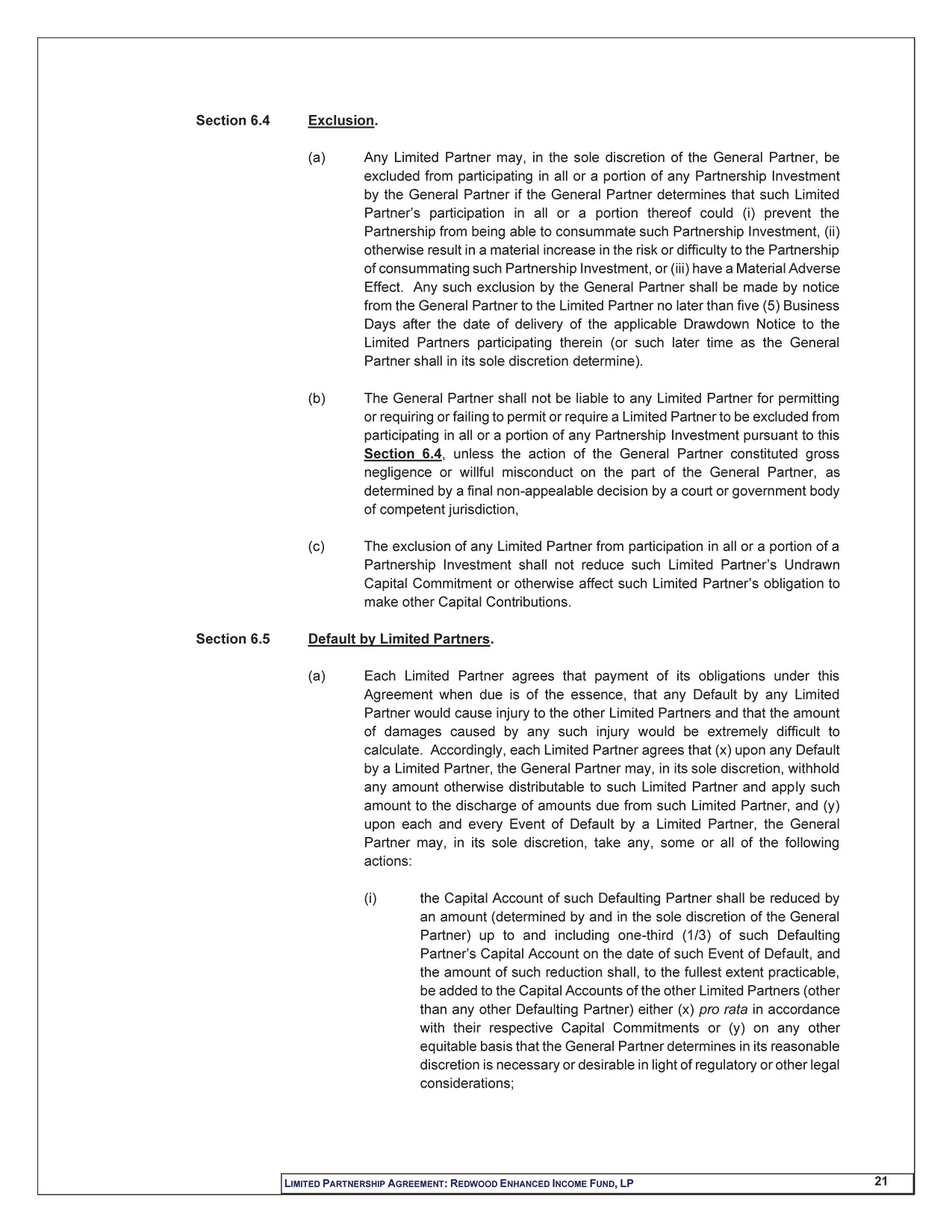 Section 6.4 Exclusion.

(a) Any Limited Partner may, in the sole discretion of the General Partner, be excluded from participating in all or a portion of any Partnership Investment by the General Partner if the General Partner determines that such Limited Partner's participation in all or a portion thereof could (i) prevent the Partnership from being able to consummate such Partnership Investment, (ii) otherwise result in a material increase in the risk or difficulty to the Partnership of consummating such Partnership Investment, or (iii) have a Material Adverse Effect. Any such exclusion by the General Partner shall be made by notice from the General Partner to the Limited Partner no later than five (5) Business Days after the date of delivery of the applicable Drawdown Notice to the Limited Partners participating therein (or such later time as the General Partner shall in its sole discretion determine).

(b) The General Partner shall not be liable to any Limited Partner for permitting or requiring or failing to permit or require a Limited Partner to be excluded from participating in all or a portion of any Partnership Investment pursuant to this Section 6.4, unless the action of the General Partner constituted gross negligence or willful misconduct on the part of the General Partner, as determined by a final non-appealable decision by a court or government body of competent jurisdiction,

(c) The exclusion of any Limited Partner from participation in all or a portion of a Partnership Investment shall not reduce such Limited Partner's Undrawn Capital Commitment or otherwise affect such Limited Partner's obligation to make other Capital Contributions.

Section 6.5 Default by Limited Partners.

(a) Each Limited Partner agrees that payment of its obligations under this Agreement when due is of the essence, that any Default by any Limited Partner would cause injury to the other Limited Partners and that the amount of damages caused by any such injury would be extremely difficult to calculate. Accordingly, each Limited Partner agrees that (x) upon any Default by a Limited Partner, the General Partner may, in its sole discretion, withhold any amount otherwise distributable to such Limited Partner and apply such amount to the discharge of amounts due from such Limited Partner, and (y) upon each and every Event of Default by a Limited Partner, the General Partner may, in its sole discretion, take any, some or all of the following actions:

(i) the Capital Account of such Defaulting Partner shall be reduced by an amount (determined by and in the sole discretion of the General Partner) up to and including one-third (1/3) of such Defaulting Partner's Capital Account on the date of such Event of Default, and the amount of such reduction shall, to the fullest extent practicable, be added to the Capital Accounts of the other Limited Partners (other than any other Defaulting Partner) either (x) pro rata in accordance with their respective Capital Commitments or (y) on any other equitable basis that the General Partner determines in its reasonable discretion is necessary or desirable in light of regulatory or other legal considerations;

LIMITED PARTNERSHIP AGREEMENT: REDWOOD ENHANCED INCOME FUND, LP 21